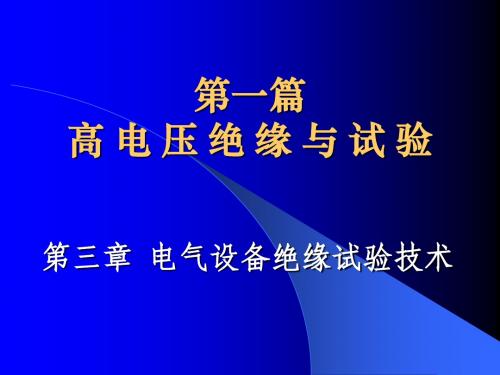 第一篇
高 电 压 绝 缘 与 试 验

第三章 电气设备绝缘试验技术